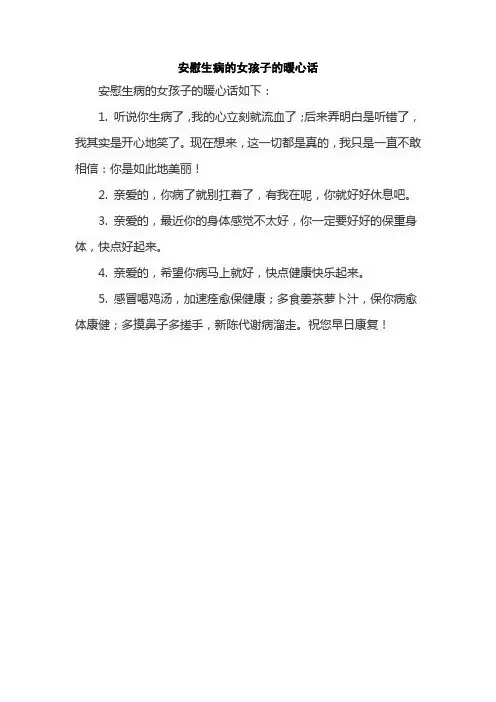 安慰生病的女孩子的暖心话

安慰生病的女孩子的暖心话如下：

1. 听说你生病了，我的心立刻就流血了；后来弄明白是听错了，我其实是开心地笑了。现在想来，这一切都是真的，我只是一直不敢相信：你是如此地美丽！

2. 亲爱的，你病了就别扛着了，有我在呢，你就好好休息吧。

3. 亲爱的，最近你的身体感觉不太好，你一定要好好的保重身体，快点好起来。

4. 亲爱的，希望你病马上就好，快点健康快乐起来。

5. 感冒喝鸡汤，加速痊愈保健康；多食姜茶萝卜汁，保你病愈体康健；多摸鼻子多搓手，新陈代谢病溜走。祝您早日康复！